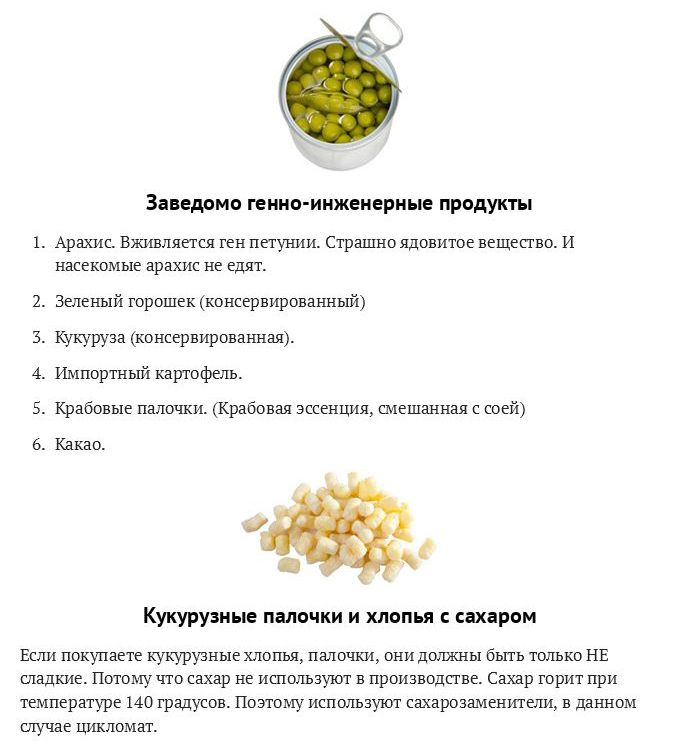 Заведомо генно-инженерные продукты

1. Арахис. Вживляется ген петунии. Страшно ядовитое вещество. И насекомые арахис не едят.
2. Зеленый горошек (консервированный)
3. Кукуруза (консервированная).
4. Импортный картофель.
5. Крабовые палочки. (Крабовая эссенция, смешанная с соей)
6. Какао.

Кукурузные палочки и хлопья с сахаром

Если покупаете кукурузные хлопья, палочки, они должны быть только НЕ сладкие. Потому что сахар не используют в производстве. Сахар горит при температуре 140 градусов. Поэтому используют сахарозаменители, в данном случае цикломат.